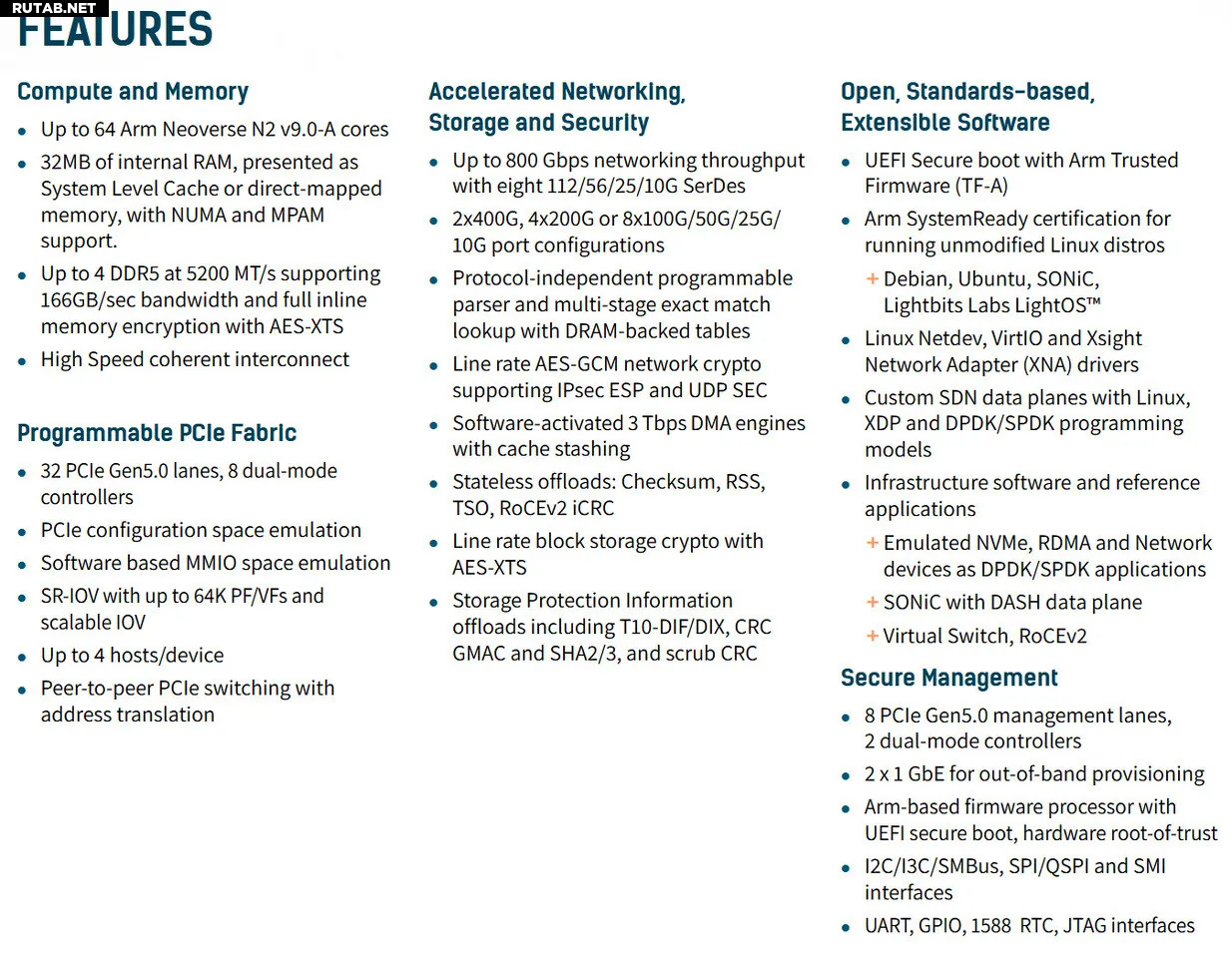 RUTAB.NET

FEATURES

Compute and Memory

- Up to 64 Arm Neoverse N2 v9.0-A cores
- 32MB of internal RAM, presented as System Level Cache or direct-mapped memory, with NUMA and MPAM support.
- Up to 4 DDR5 at 5200 MT/s supporting 166GB/sec bandwidth and full inline memory encryption with AES-XTS
- High Speed coherent interconnect

Programmable PCIe Fabric

- 32 PCIe Gen5.0 lanes, 8 dual-mode controllers
- PCIe configuration space emulation
- Software based MMIO space emulation
- SR-IOV with up to 64K PF/VFs and scalable IOV
- Up to 4 hosts/device
- Peer-to-peer PCIe switching with address translation

Accelerated Networking, Storage and Security

- Up to 800 Gbps networking throughput with eight 112/56/25/10G SerDes
- 2x400G, 4x200G or 8x100G/50G/25G/10G port configurations
- Protocol-independent programmable parser and multi-stage exact match lookup with DRAM-backed tables
- Line rate AES-GCM network crypto supporting IPsec ESP and UDP SEC
- Software-activated 3 Tbps DMA engines with cache stashing
- Stateless offloads: Checksum, RSS, TSO, RoCEv2 iCRC
- Line rate block storage crypto with AES-XTS
- Storage Protection Information offloads including T10-DIF/DIX, CRC GMAC and SHA2/3, and scrub CRC

Open, Standards-based, Extensible Software

- UEFI Secure boot with Arm Trusted Firmware (TF-A)
- Arm SystemReady certification for running unmodified Linux distros
  + Debian, Ubuntu, SONiC, Lightbits Labs LightOS™
- Linux Netdev, VirtIO and Xsight Network Adapter (XNA) drivers
- Custom SDN data planes with Linux, XDP and DPDK/SPDK programming models
- Infrastructure software and reference applications
  + Emulated NVMe, RDMA and Network devices as DPDK/SPDK applications
  + SONiC with DASH data plane
  + Virtual Switch, RoCEv2

Secure Management

- 8 PCIe Gen5.0 management lanes, 2 dual-mode controllers
- 2 x 1 GbE for out-of-band provisioning
- Arm-based firmware processor with UEFI secure boot, hardware root-of-trust
- I2C/I3C/SMBus, SPI/QSPI and SMI interfaces
- UART, GPIO, 1588 RTC, JTAG interfaces